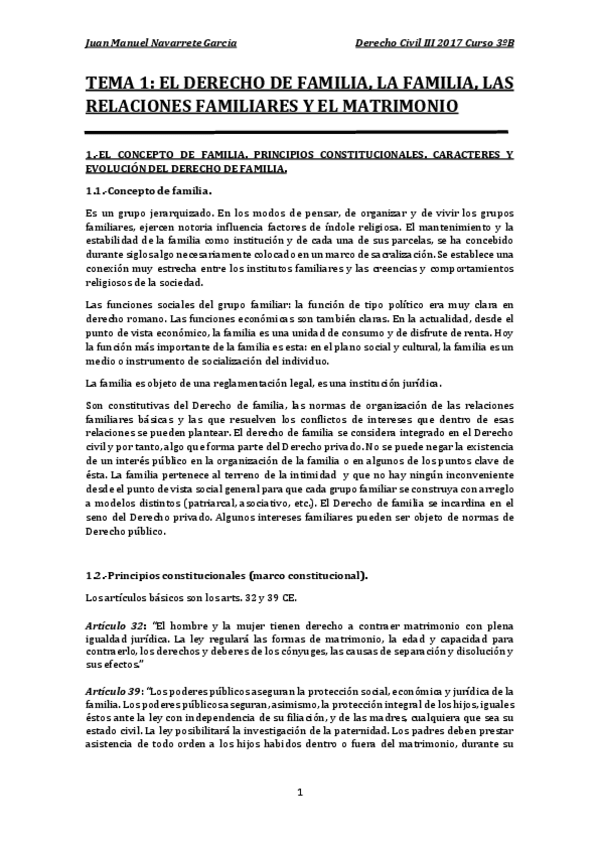 Juan Manuel Navarrete Garcia Derecho Civil III 2017 Curso 3ºB

TEMA 1: EL DERECHO DE FAMILIA, LA FAMILIA, LAS RELACIONES FAMILIARES Y EL MATRIMONIO

1.-EL CONCEPTO DE FAMILIA. PRINCIPIOS CONSTITUCIONALES. CARACTERES Y EVOLUCIÓN DEL DERECHO DE FAMILIA.

1.1.-Concepto de familia.

Es un grupo jerarquizado. En los modos de pensar, de organizar y de vivir los grupos familiares, ejercen notoria influencia factores de índole religiosa. El mantenimiento y la estabilidad de la familia como institución y de cada una de sus parcelas, se ha concebido durante siglos algo necesariamente colocado en un marco de sacralización. Se establece una conexión muy estrecha entre los institutos familiares y las creencias y comportamientos religiosos de la sociedad.

Las funciones sociales del grupo familiar: la función de tipo político era muy clara en derecho romano. Las funciones económicas son también claras. En la actualidad, desde el punto de vista económico, la familia es una unidad de consumo y de disfrute de renta. Hoy la función más importante de la familia es esta: en el plano social y cultural, la familia es un medio o instrumento de socialización del individuo.

La familia es objeto de una reglamentación legal, es una institución jurídica.

Son constitutivas del Derecho de familia, las normas de organización de las relaciones familiares básicas y las que resuelven los conflictos de intereses que dentro de esas relaciones se pueden plantear. El derecho de familia se considera integrado en el Derecho civil y por tanto, algo que forma parte del Derecho privado. No se puede negar la existencia de un interés público en la organización de la familia o en algunos de los puntos clave de ésta. La familia pertenece al terreno de la intimidad y que no hay ningún inconveniente desde el punto de vista social general para que cada grupo familiar se construya con arreglo a modelos distintos (patriarcal, asociativo, etc.). El Derecho de familia se incardina en el seno del Derecho privado. Algunos intereses familiares pueden ser objeto de normas de Derecho público.

1.2.-Principios constitucionales (marco constitucional).

Los artículos básicos son los arts. 32 y 39 CE.

Artículo 32: "El hombre y la mujer tienen derecho a contraer matrimonio con plena igualdad jurídica. La ley regulará las formas de matrimonio, la edad y capacidad para contraerlo, los derechos y deberes de los cónyuges, las causas de separación y disolución y sus efectos."

Artículo 39: "Los poderes públicos aseguran la protección social, económica y jurídica de la familia. Los poderes públicos aseguran, asimismo, la protección integral de los hijos, iguales éstos ante la ley con independencia de su filiación, y de las madres, cualquiera que sea su estado civil. La ley posibilitará la investigación de la paternidad. Los padres deben prestar asistencia de todo orden a los hijos habidos dentro o fuera del matrimonio, durante su

1